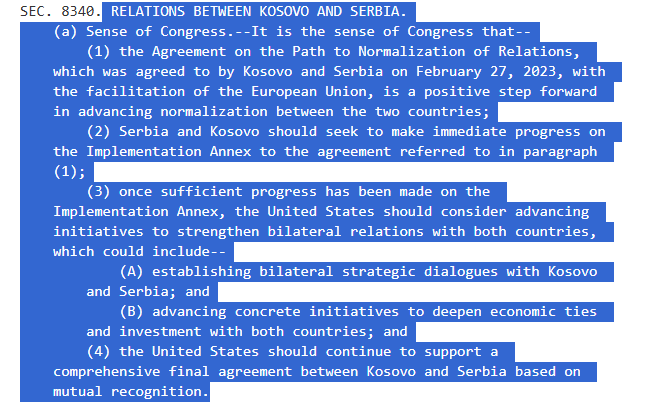 SEC. 8340. RELATIONS BETWEEN KOSOVO AND SERBIA.

(a) Sense of Congress.--It is the sense of Congress that--

(1) the Agreement on the Path to Normalization of Relations, which was agreed to by Kosovo and Serbia on February 27, 2023, with the facilitation of the European Union, is a positive step forward in advancing normalization between the two countries;

(2) Serbia and Kosovo should seek to make immediate progress on the Implementation Annex to the agreement referred to in paragraph (1);

(3) once sufficient progress has been made on the Implementation Annex, the United States should consider advancing initiatives to strengthen bilateral relations with both countries, which could include--

(A) establishing bilateral strategic dialogues with Kosovo and Serbia; and

(B) advancing concrete initiatives to deepen economic ties and investment with both countries; and

(4) the United States should continue to support a comprehensive final agreement between Kosovo and Serbia based on mutual recognition.